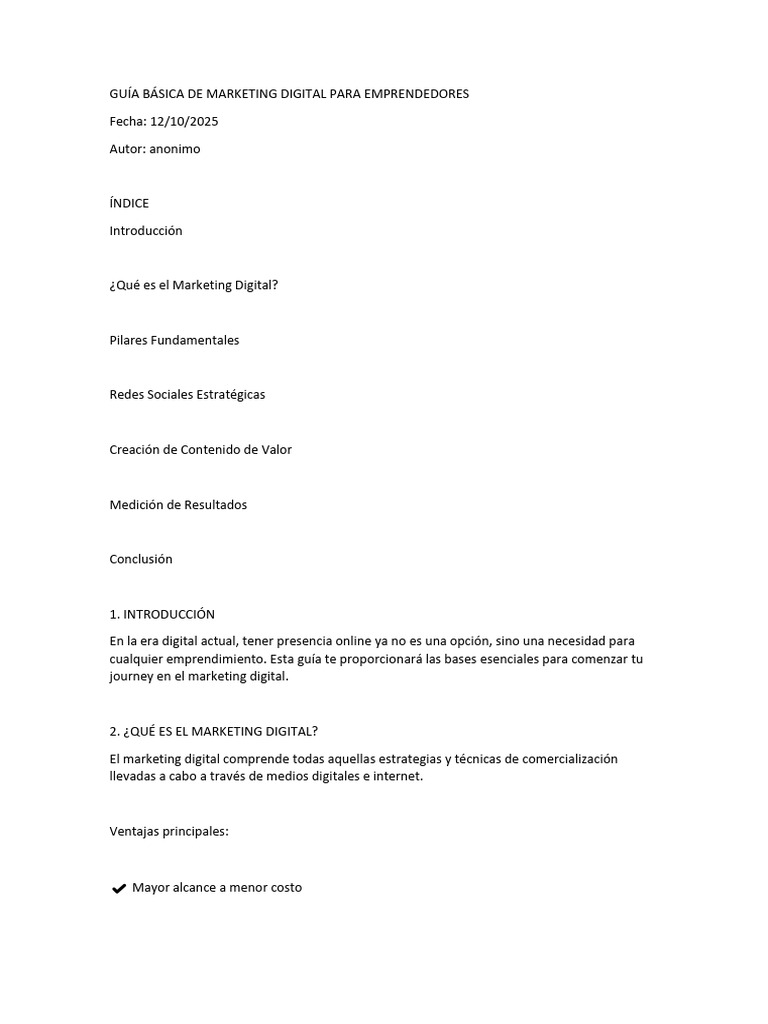 GUÍA BÁSICA DE MARKETING DIGITAL PARA EMPRENDEDORES

Fecha: 12/10/2025

Autor: anonimo

ÍNDICE

Introducción

¿Qué es el Marketing Digital?

Pilares Fundamentales

Redes Sociales Estratégicas

Creación de Contenido de Valor

Medición de Resultados

Conclusión

1. INTRODUCCIÓN

En la era digital actual, tener presencia online ya no es una opción, sino una necesidad para cualquier emprendimiento. Esta guía te proporcionará las bases esenciales para comenzar tu journey en el marketing digital.

2. ¿QUÉ ES EL MARKETING DIGITAL?

El marketing digital comprende todas aquellas estrategias y técnicas de comercialización llevadas a cabo a través de medios digitales e internet.

Ventajas principales:

✔ Mayor alcance a menor costo